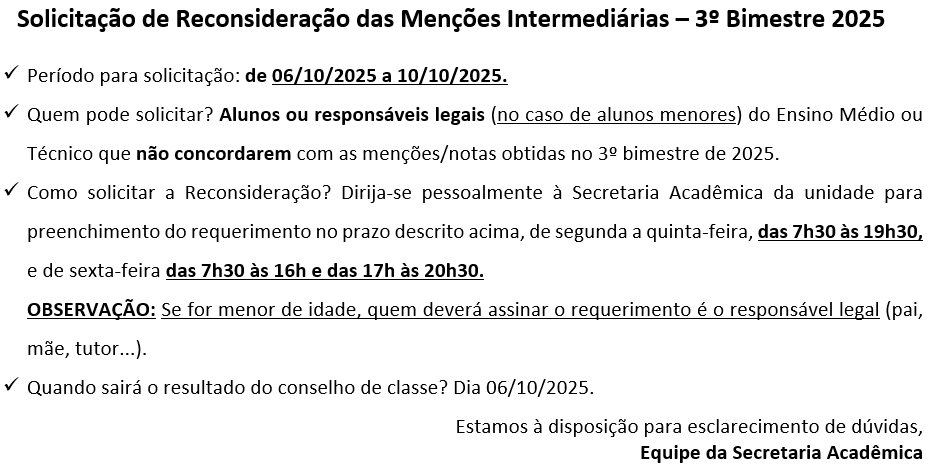 Solicitação de Reconsideração das Menções Intermediárias – 3º Bimestre 2025

✓ Período para solicitação: de 06/10/2025 a 10/10/2025.

✓ Quem pode solicitar? Alunos ou responsáveis legais (no caso de alunos menores) do Ensino Médio ou Técnico que não concordarem com as menções/notas obtidas no 3º bimestre de 2025.

✓ Como solicitar a Reconsideração? Dirija-se pessoalmente à Secretaria Acadêmica da unidade para preenchimento do requerimento no prazo descrito acima, de segunda a quinta-feira, das 7h30 às 19h30, e de sexta-feira das 7h30 às 16h e das 17h às 20h30.

OBSERVAÇÃO: Se for menor de idade, quem deverá assinar o requerimento é o responsável legal (pai, mãe, tutor...).

✓ Quando sairá o resultado do conselho de classe? Dia 06/10/2025.

Estamos à disposição para esclarecimento de dúvidas,
Equipe da Secretaria Acadêmica